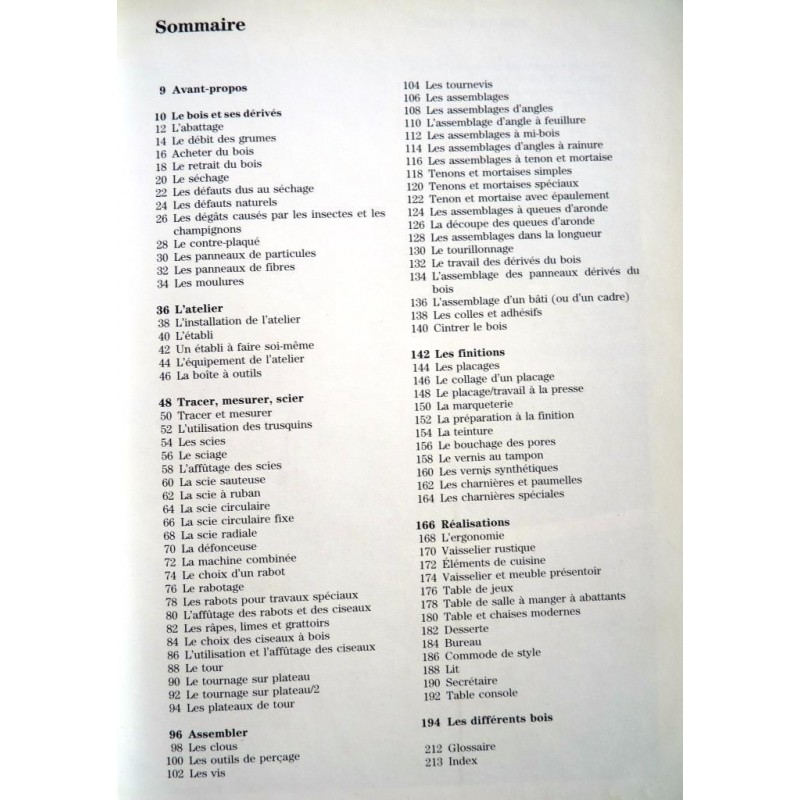 Sommaire

9 Avant-propos

10 Le bois et ses dérivés
12 L'abattage
14 Le débit des grumes
16 Acheter du bois
18 Le retrait du bois
20 Le séchage
22 Les défauts dus au séchage
24 Les défauts naturels
26 Les dégâts causés par les insectes et les champignons
28 Le contre-plaqué
30 Les panneaux de particules
32 Les panneaux de fibres
34 Les moulures

36 L'atelier
38 L'installation de l'atelier
40 L'établi
42 Un établi à faire soi-même
44 L'équipement de l'atelier
46 La boîte à outils

48 Tracer, mesurer, scier
50 Tracer et mesurer
52 L'utilisation des trusquins
54 Les scies
56 Le sciage
58 L'affûtage des scies
60 La scie sauteuse
62 La scie à ruban
64 La scie circulaire
66 La scie circulaire fixe
68 La scie radiale
70 La défonceuse
72 La machine combinée
74 Le choix d'un rabot
76 Le rabotage
78 Les rabots pour travaux spéciaux
80 L'affûtage des rabots et des ciseaux
82 Les râpes, limes et grattoirs
84 Le choix des ciseaux à bois
86 L'utilisation et l'affûtage des ciseaux
88 Le tour
90 Le tournage sur plateau
92 Le tournage sur plateau/2
94 Les plateaux de tour

96 Assembler
98 Les clous
100 Les outils de perçage
102 Les vis
104 Les tournevis
106 Les assemblages
108 Les assemblages d'angles
110 L'assemblage d'angle à feuillure
112 Les assemblages à mi-bois
114 Les assemblages d'angles à rainure
116 Les assemblages à tenon et mortaise
118 Tenons et mortaises simples
120 Tenons et mortaises spéciaux
122 Tenon et mortaise avec épaulement
124 Les assemblages à queues d'aronde
126 La découpe des queues d'aronde
128 Les assemblages dans la longueur
130 Le tourillonnage
132 Le travail des dérivés du bois
134 L'assemblage des panneaux dérivés du bois
136 L'assemblage d'un bâti (ou d'un cadre)
138 Les colles et adhésifs
140 Cintrer le bois

142 Les finitions
144 Les placages
146 Le collage d'un placage
148 Le placage/travail à la presse
150 La marqueterie
152 La préparation à la finition
154 La teinture
156 Le bouchage des pores
158 Le vernis au tampon
160 Les vernis synthétiques
162 Les charnières et paumelles
164 Les charnières spéciales

166 Réalisations
168 L'ergonomie
170 Vaisselier rustique
172 Éléments de cuisine
174 Vaisselier et meuble présentoir
176 Table de jeux
178 Table de salle à manger à abattants
180 Table et chaises modernes
182 Desserte
184 Bureau
186 Commode de style
188 Lit
190 Secrétaire
192 Table console

194 Les différents bois

212 Glossaire
213 Index